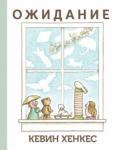 ОЖИДАНИЕ

КЕВИН ХЕНКЕС